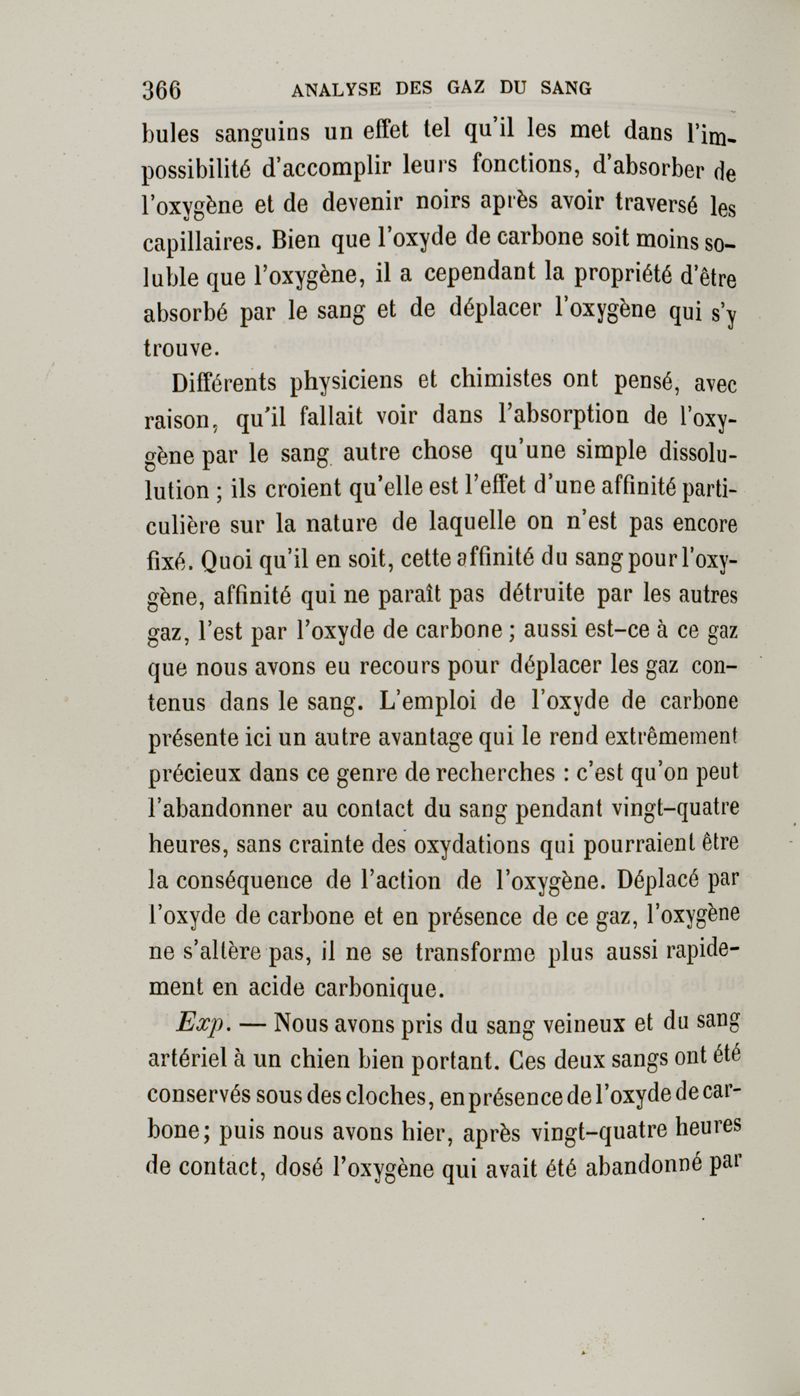 366 ANALYSE DES GAZ DU SANG

bules sanguins un effet tel qu'il les met dans l'impossibilité d'accomplir leurs fonctions, d'absorber de l'oxygène et de devenir noirs après avoir traversé les capillaires. Bien que l'oxyde de carbone soit moins soluble que l'oxygène, il a cependant la propriété d'être absorbé par le sang et de déplacer l'oxygène qui s'y trouve.

Différents physiciens et chimistes ont pensé, avec raison, qu'il fallait voir dans l'absorption de l'oxygène par le sang autre chose qu'une simple dissolulution ; ils croient qu'elle est l'effet d'une affinité particulière sur la nature de laquelle on n'est pas encore fixé. Quoi qu'il en soit, cette affinité du sang pour l'oxygène, affinité qui ne paraît pas détruite par les autres gaz, l'est par l'oxyde de carbone ; aussi est-ce à ce gaz que nous avons eu recours pour déplacer les gaz contenus dans le sang. L'emploi de l'oxyde de carbone présente ici un autre avantage qui le rend extrêmement précieux dans ce genre de recherches : c'est qu'on peut l'abandonner au contact du sang pendant vingt-quatre heures, sans crainte des oxydations qui pourraient être la conséquence de l'action de l'oxygène. Déplacé par l'oxyde de carbone et en présence de ce gaz, l'oxygène ne s'altère pas, il ne se transforme plus aussi rapidement en acide carbonique.

Exp. — Nous avons pris du sang veineux et du sang artériel à un chien bien portant. Ces deux sangs ont été conservés sous des cloches, en présence de l'oxyde de carbone; puis nous avons hier, après vingt-quatre heures de contact, dosé l'oxygène qui avait été abandonné par